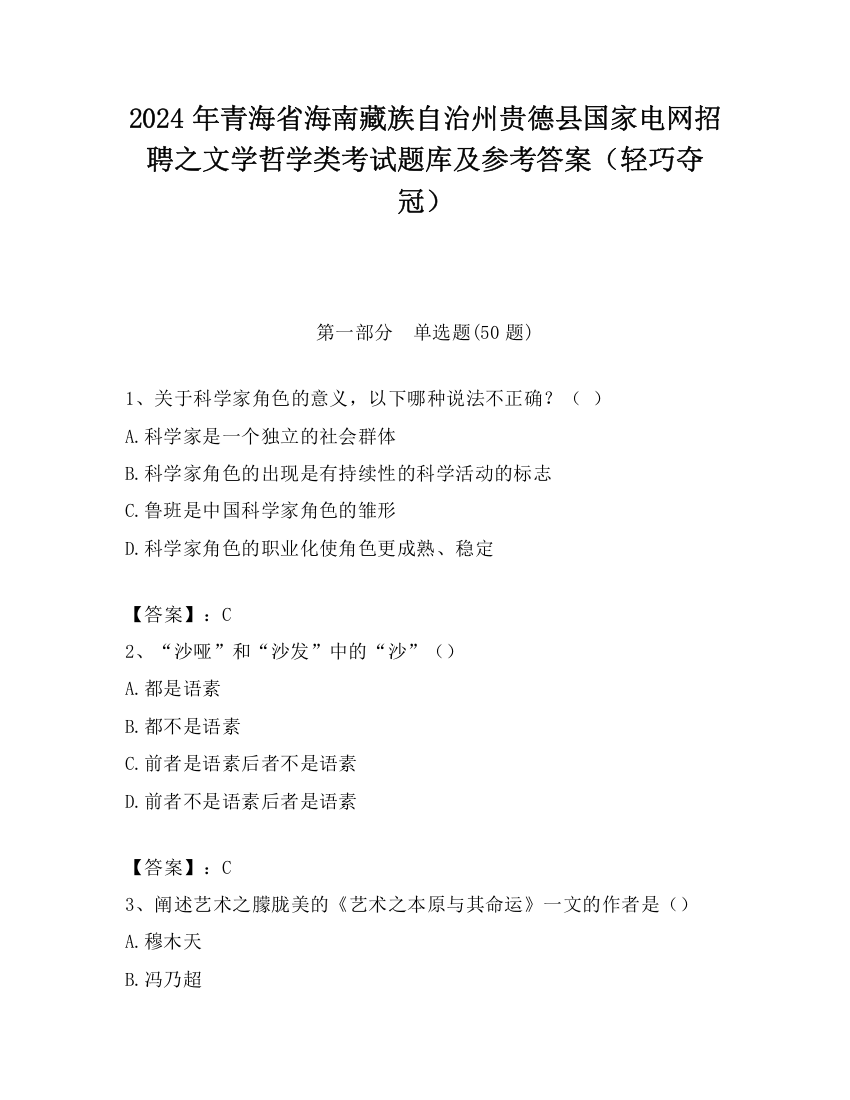 2024 年青海省海南藏族自治州贵德县国家电网招聘之文学哲学类考试题库及参考答案（轻巧夺冠）

第一部分　单选题(50 题)

1、关于科学家角色的意义，以下哪种说法不正确？（ ）

A.科学家是一个独立的社会群体

B.科学家角色的出现是有持续性的科学活动的标志

C.鲁班是中国科学家角色的雏形

D.科学家角色的职业化使角色更成熟、稳定

【答案】：C

2、“沙哑”和“沙发”中的“沙”（）

A.都是语素

B.都不是语素

C.前者是语素后者不是语素

D.前者不是语素后者是语素

【答案】：C

3、阐述艺术之朦胧美的《艺术之本原与其命运》一文的作者是（）

A.穆木天

B.冯乃超